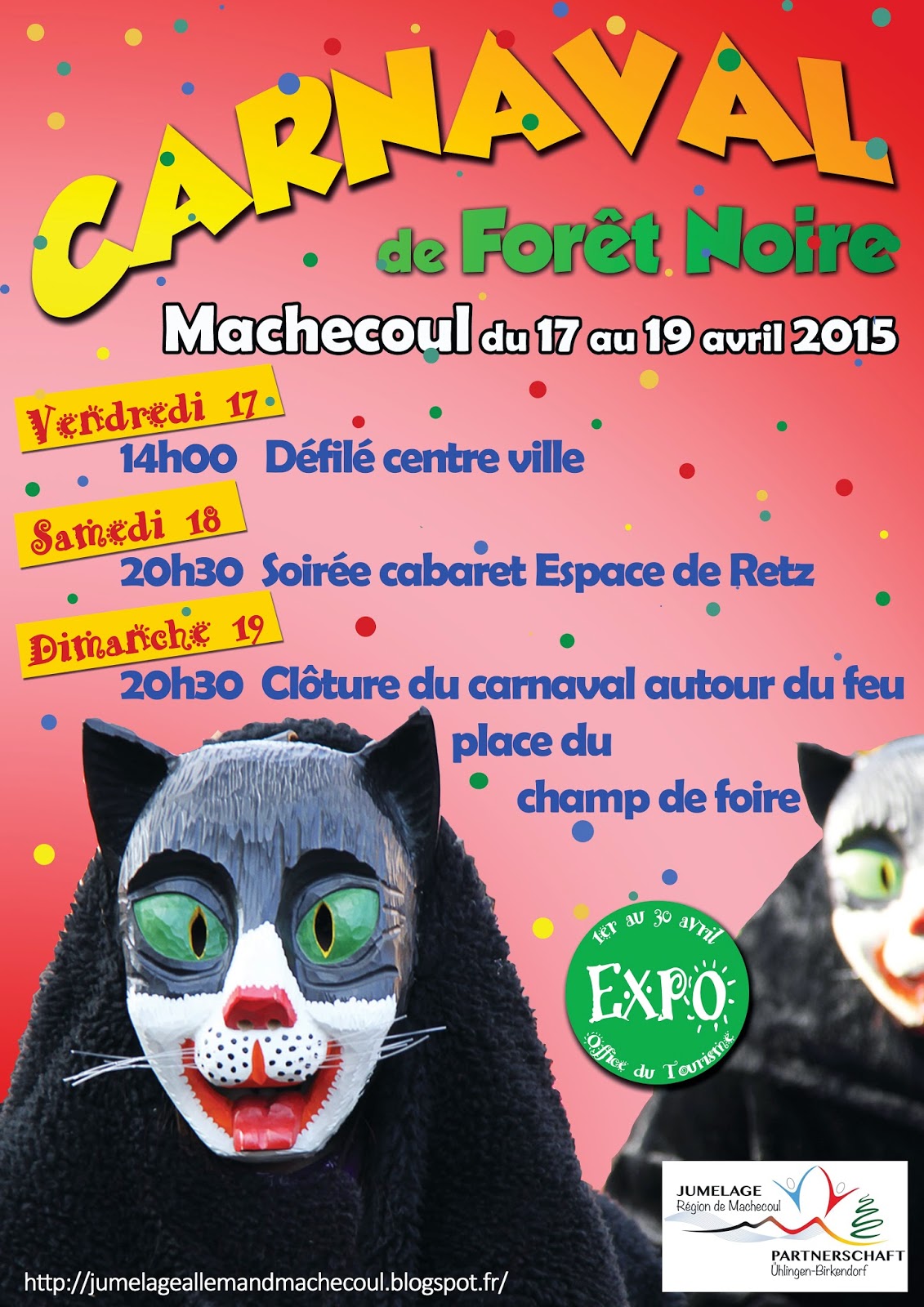 CARNAVAL

de Forêt Noire

Machecoul du 17 au 19 avril 2015

Vendredi 17

14h00 Défilé centre ville

Samedi 18

20h30 Soirée cabaret Espace de Retz

Dimanche 19

20h30 Clôture du carnaval autour du feu place du champ de foire

1er au 30 avril
EXPO
Office du Tourisme

JUMELAGE
Région de Machecoul
PARTNERSCHAFT
Ühlingen-Birkendorf

http://jumelageallemandmachecoul.blogspot.fr/